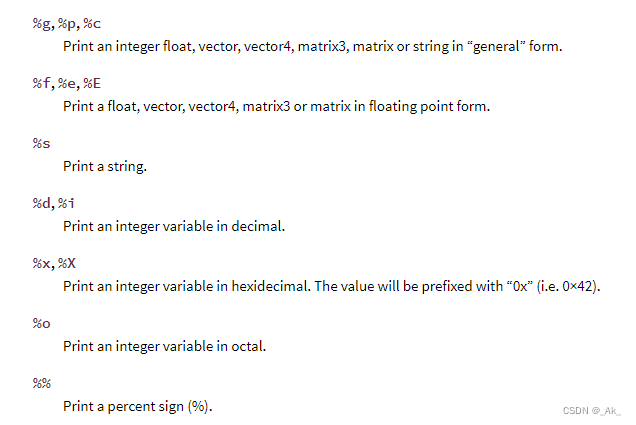 %g, %p, %c
Print an integer float, vector, vector4, matrix3, matrix or string in “general” form.

%f, %e, %E
Print a float, vector, vector4, matrix3 or matrix in floating point form.

%s
Print a string.

%d, %i
Print an integer variable in decimal.

%x, %X
Print an integer variable in hexidecimal. The value will be prefixed with “0x” (i.e. 0×42).

%o
Print an integer variable in octal.

%%
Print a percent sign (%).

CSDN @_Ak_